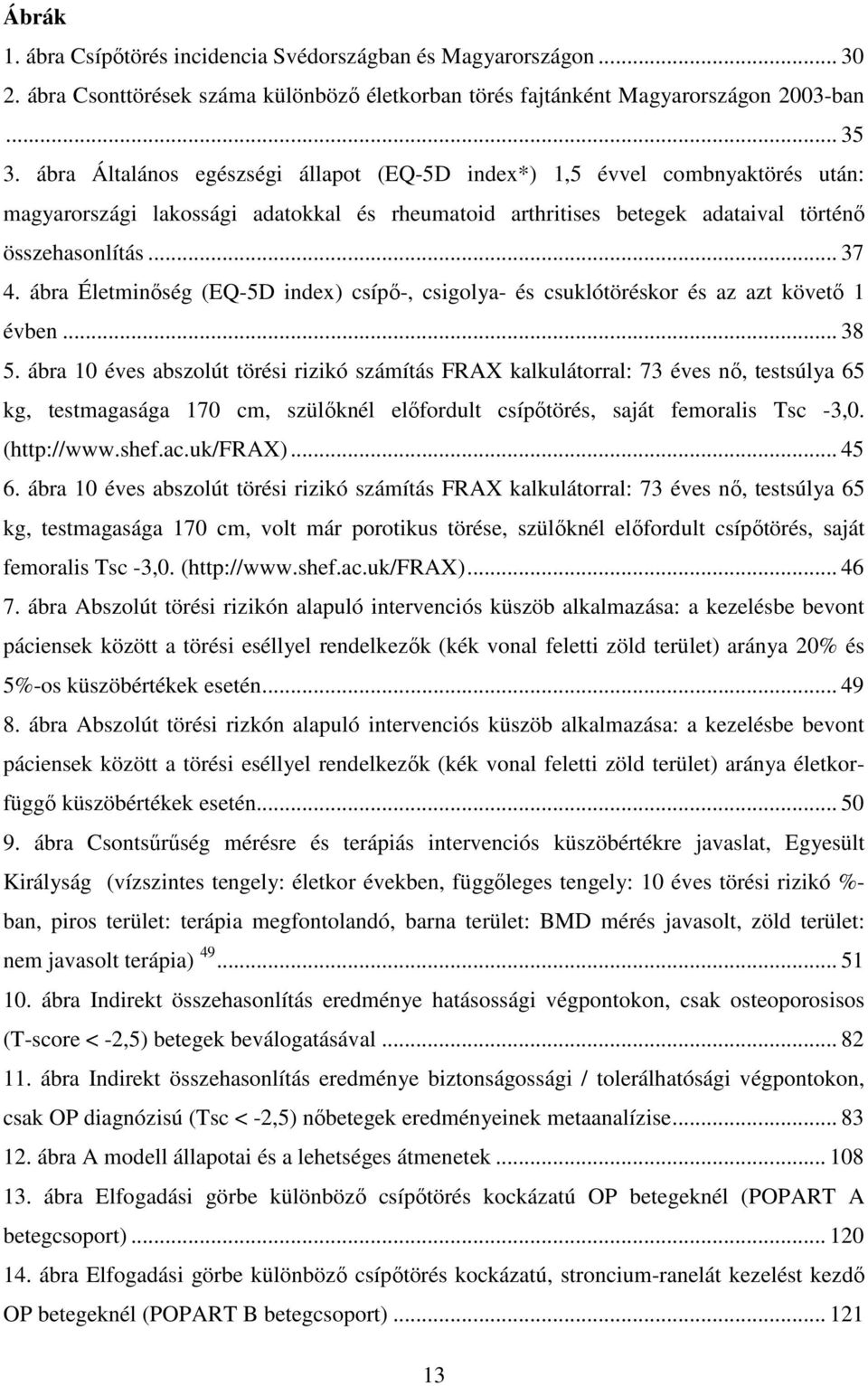 Ábrák

1. ábra Csípőtörés incidencia Svédországban és Magyarországon ... 30

2. ábra Csonttörések száma különböző életkorban törés fajtánként Magyarországon 2003-ban ... 35

3. ábra Általános egészségi állapot (EQ-5D index*) 1,5 évvel combnyaktörés után: magyarországi lakossági adatokkal és rheumatoid arthritises betegek adataival történő összehasonlítás ... 37

4. ábra Életminőség (EQ-5D index) csípő-, csigolya- és csuklótöréskor és az azt követő 1 évben ... 38

5. ábra 10 éves abszolút törési rizikó számítás FRAX kalkulátorral: 73 éves nő, testsúlya 65 kg, testmagasága 170 cm, szülőknél előfordult csípőtörés, saját femoralis Tsc -3,0. (http://www.shef.ac.uk/FRAX) ... 45

6. ábra 10 éves abszolút törési rizikó számítás FRAX kalkulátorral: 73 éves nő, testsúlya 65 kg, testmagasága 170 cm, volt már porotikus törése, szülőknél előfordult csípőtörés, saját femoralis Tsc -3,0. (http://www.shef.ac.uk/FRAX) ... 46

7. ábra Abszolút törési rizikón alapuló intervenciós küszöb alkalmazása: a kezelésbe bevont páciensek között a törési eséllyel rendelkezők (kék vonal feletti zöld terület) aránya 20% és 5%-os küszöbértékek esetén ... 49

8. ábra Abszolút törési rizkón alapuló intervenciós küszöb alkalmazása: a kezelésbe bevont páciensek között a törési eséllyel rendelkezők (kék vonal feletti zöld terület) aránya életkorfüggő küszöbértékek esetén ... 50

9. ábra Csontsűrűség mérésre és terápiás intervenciós küszöbértékre javaslat, Egyesült Királyság (vízszintes tengely: életkor években, függőleges tengely: 10 éves törési rizikó %-ban, piros terület: terápia megfontolandó, barna terület: BMD mérés javasolt, zöld terület: nem javasolt terápia) $^{49}$ ... 51

10. ábra Indirekt összehasonlítás eredménye hatásossági végpontokon, csak osteoporosisos (T-score < -2,5) betegek beválogatásával ... 82

11. ábra Indirekt összehasonlítás eredménye biztonságossági / tolerálhatósági végpontokon, csak OP diagnózisú (Tsc < -2,5) nőbetegek eredményeinek metaanalízise ... 83

12. ábra A modell állapotai és a lehetséges átmenetek ... 108

13. ábra Elfogadási görbe különböző csípőtörés kockázatú OP betegeknél (POPART A betegcsoport) ... 120

14. ábra Elfogadási görbe különböző csípőtörés kockázatú, stroncium-ranelát kezelést kezdő OP betegeknél (POPART B betegcsoport) ... 121

13